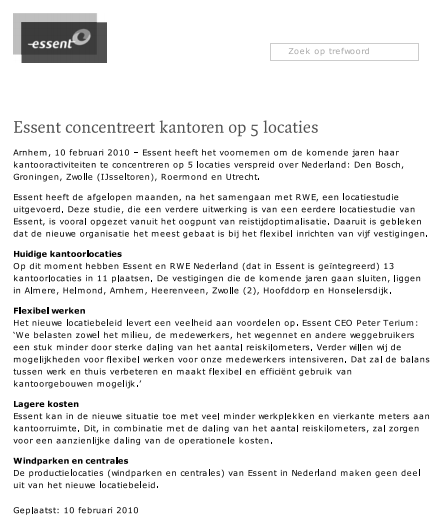 essent

Zoek op trefwoord

Essent concentreert kantoren op 5 locaties

Arnhem, 10 februari 2010 – Essent heeft het voornemen om de komende jaren haar kantooractiviteiten te concentreren op 5 locaties verspreid over Nederland: Den Bosch, Groningen, Zwolle (IJsseltoren), Roermond en Utrecht.

Essent heeft de afgelopen maanden, na het samengaan met RWE, een locatiestudie uitgevoerd. Deze studie, die een verdere uitwerking is van een eerdere locatiestudie van Essent, is vooral opgezet vanuit het oogpunt van reistijdoptimalisatie. Daaruit is gebleken dat de nieuwe organisatie het meest gebaat is bij het flexibel inrichten van vijf vestigingen.

Huidige kantoorlocaties
Op dit moment hebben Essent en RWE Nederland (dat in Essent is geïntegreerd) 13 kantoorlocaties in 11 plaatsen. De vestigingen die de komende jaren gaan sluiten, liggen in Almere, Helmond, Arnhem, Heerenveen, Zwolle (2), Hoofddorp en Honselersdijk.

Flexibel werken
Het nieuwe locatiebeleid levert een veelheid aan voordelen op. Essent CEO Peter Terium: 'We belasten zowel het milieu, de medewerkers, het wegennet en andere weggebruikers een stuk minder door sterke daling van het aantal reiskilometers. Verder willen wij de mogelijkheden voor flexibel werken voor onze medewerkers intensiveren. Dat zal de balans tussen werk en thuis verbeteren en maakt flexibel en efficiënt gebruik van kantoorgebouwen mogelijk.'

Lagere kosten
Essent kan in de nieuwe situatie toe met veel minder werkplekken en vierkante meters aan kantoorruimte. Dit, in combinatie met de daling van het aantal reiskilometers, zal zorgen voor een aanzienlijke daling van de operationele kosten.

Windparken en centrales
De productielocaties (windparken en centrales) van Essent in Nederland maken geen deel uit van het nieuwe locatiebeleid.

Geplaatst: 10 februari 2010